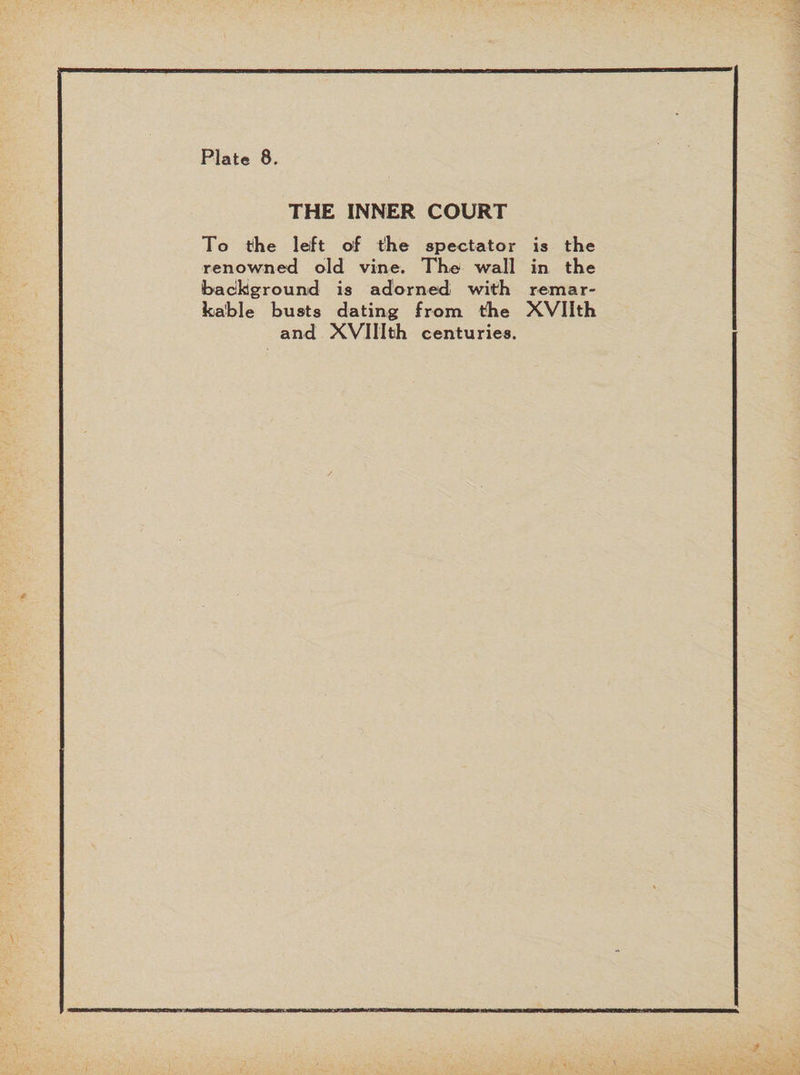 Plate 8.

THE INNER COURT

To the left of the spectator is the renowned old vine. The wall in the background is adorned with remarkable busts dating from the XVIIth and XVIIIth centuries.